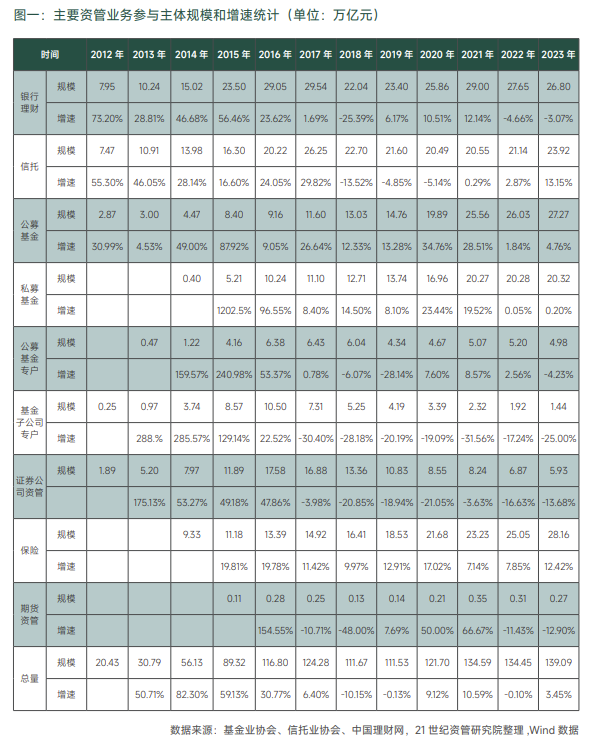 图一：主要资管业务参与主体规模和增速统计（单位：万亿元）

| 时间 | | 2012 年 | 2013 年 | 2014 年 | 2015 年 | 2016 年 | 2017 年 | 2018 年 | 2019 年 | 2020 年 | 2021 年 | 2022 年 | 2023 年 |
|---|---|---|---|---|---|---|---|---|---|---|---|---|---|
| 银行理财 | 规模 | 7.95 | 10.24 | 15.02 | 23.50 | 29.05 | 29.54 | 22.04 | 23.40 | 25.86 | 29.00 | 27.65 | 26.80 |
| | 增速 | 73.20% | 28.81% | 46.68% | 56.46% | 23.62% | 1.69% | -25.39% | 6.17% | 10.51% | 12.14% | -4.66% | -3.07% |
| 信托 | 规模 | 7.47 | 10.91 | 13.98 | 16.30 | 20.22 | 26.25 | 22.70 | 21.60 | 20.49 | 20.55 | 21.14 | 23.92 |
| | 增速 | 55.30% | 46.05% | 28.14% | 16.60% | 24.05% | 29.82% | -13.52% | -4.85% | -5.14% | 0.29% | 2.87% | 13.15% |
| 公募基金 | 规模 | 2.87 | 3.00 | 4.47 | 8.40 | 9.16 | 11.60 | 13.03 | 14.76 | 19.89 | 25.56 | 26.03 | 27.27 |
| | 增速 | 30.99% | 4.53% | 49.00% | 87.92% | 9.05% | 26.64% | 12.33% | 13.28% | 34.76% | 28.51% | 1.84% | 4.76% |
| 私募基金 | 规模 | | | 0.40 | 5.21 | 10.24 | 11.10 | 12.71 | 13.74 | 16.96 | 20.27 | 20.28 | 20.32 |
| | 增速 | | | | 1202.5% | 96.55% | 8.40% | 14.50% | 8.10% | 23.44% | 19.52% | 0.05% | 0.20% |
| 公募基金专户 | 规模 | | 0.47 | 1.22 | 4.16 | 6.38 | 6.43 | 6.04 | 4.34 | 4.67 | 5.07 | 5.20 | 4.98 |
| | 增速 | | | 159.57% | 240.98% | 53.37% | 0.78% | -6.07% | -28.14% | 7.60% | 8.57% | 2.56% | -4.23% |
| 基金子公司专户 | 规模 | 0.25 | 0.97 | 3.74 | 8.57 | 10.50 | 7.31 | 5.25 | 4.19 | 3.39 | 2.32 | 1.92 | 1.44 |
| | 增速 | | 288.% | 285.57% | 129.14% | 22.52% | -30.40% | -28.18% | -20.19% | -19.09% | -31.56% | -17.24% | -25.00% |
| 证券公司资管 | 规模 | 1.89 | 5.20 | 7.97 | 11.89 | 17.58 | 16.88 | 13.36 | 10.83 | 8.55 | 8.24 | 6.87 | 5.93 |
| | | | 175.13% | 53.27% | 49.18% | 47.86% | -3.98% | -20.85% | -18.94% | -21.05% | -3.63% | -16.63% | -13.68% |
| 保险 | 规模 | | | 9.33 | 11.18 | 13.39 | 14.92 | 16.41 | 18.53 | 21.68 | 23.23 | 25.05 | 28.16 |
| | 增速 | | | | 19.81% | 19.78% | 11.42% | 9.97% | 12.91% | 17.02% | 7.14% | 7.85% | 12.42% |
| 期货资管 | 规模 | | | | 0.11 | 0.28 | 0.25 | 0.13 | 0.14 | 0.21 | 0.35 | 0.31 | 0.27 |
| | 增速 | | | | | 154.55% | -10.71% | -48.00% | 7.69% | 50.00% | 66.67% | -11.43% | -12.90% |
| 总量 | 规模 | 20.43 | 30.79 | 56.13 | 89.32 | 116.80 | 124.28 | 111.67 | 111.53 | 121.70 | 134.59 | 134.45 | 139.09 |
| | 增速 | | 50.71% | 82.30% | 59.13% | 30.77% | 6.40% | -10.15% | -0.13% | 9.12% | 10.59% | -0.10% | 3.45% |

数据来源：基金业协会、信托业协会、中国理财网，21 世纪资管研究院整理 ,Wind 数据